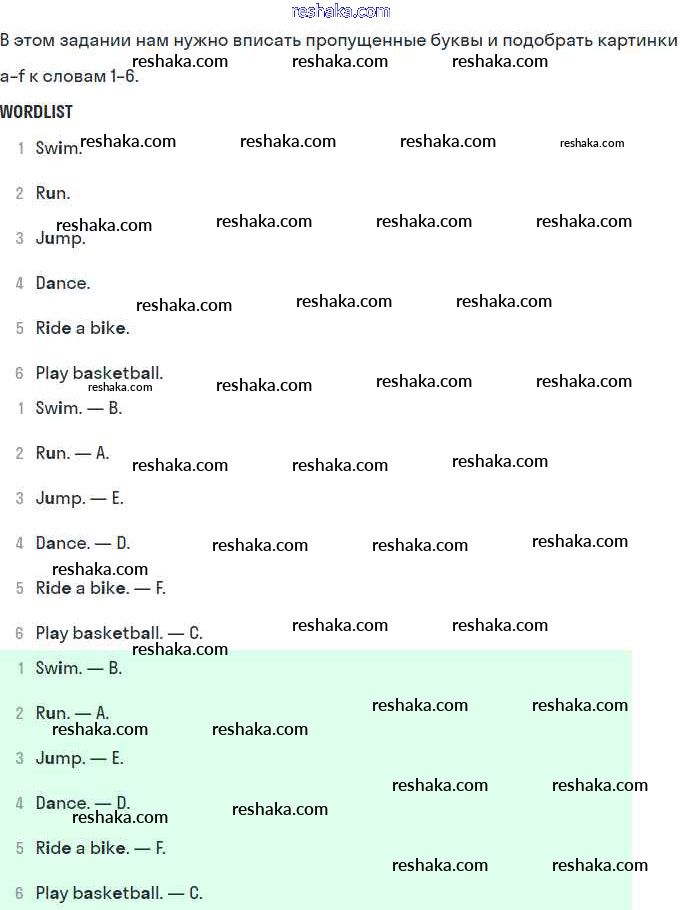 reshaka.com

В этом задании нам нужно вписать пропущенные буквы и подобрать картинки a–f к словам 1–6.

WORDLIST

1 Swim.

2 Run.

3 Jump.

4 Dance.

5 Ride a bike.

6 Play basketball.

1 Swim. — B.

2 Run. — A.

3 Jump. — E.

4 Dance. — D.

5 Ride a bike. — F.

6 Play basketball. — C.

1 Swim. — B.

2 Run. — A.

3 Jump. — E.

4 Dance. — D.

5 Ride a bike. — F.

6 Play basketball. — C.